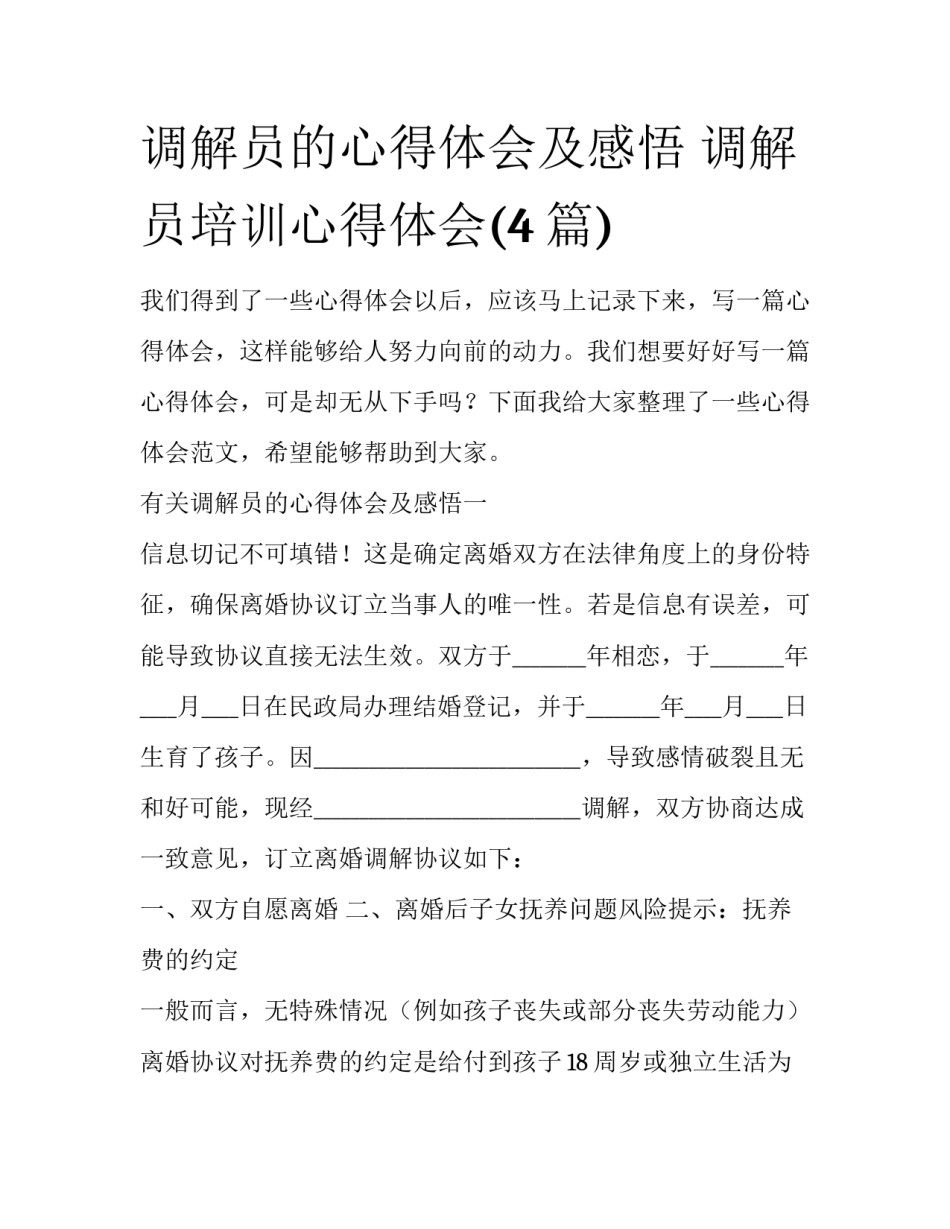 调解员的心得体会及感悟 调解员培训心得体会(4 篇)

我们得到了一些心得体会以后，应该马上记录下来，写一篇心得体会，这样能够给人努力向前的动力。我们想要好好写一篇心得体会，可是却无从下手吗？下面我给大家整理了一些心得体会范文，希望能够帮助到大家。

有关调解员的心得体会及感悟一

信息切记不可填错！这是确定离婚双方在法律角度上的身份特征，确保离婚协议订立当事人的唯一性。若是信息有误差，可能导致协议直接无法生效。双方于______年相恋，于______年___月___日在民政局办理结婚登记，并于______年___月___日生育了孩子。因______________________，导致感情破裂且无和好可能，现经______________________调解，双方协商达成一致意见，订立离婚调解协议如下：

一、双方自愿离婚 二、离婚后子女抚养问题风险提示：抚养费的约定

一般而言，无特殊情况（例如孩子丧失或部分丧失劳动能力）离婚协议对抚养费的约定是给付到孩子 18 周岁或独立生活为